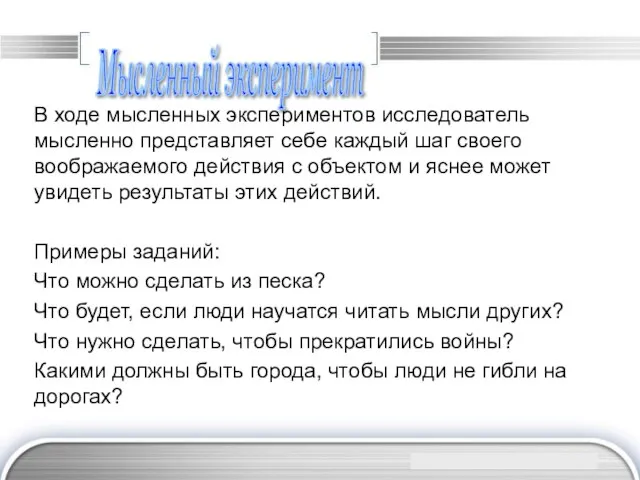 Мысленный эксперимент

В ходе мысленных экспериментов исследователь мысленно представляет себе каждый шаг своего воображаемого действия с объектом и яснее может увидеть результаты этих действий.

Примеры заданий:
Что можно сделать из песка?
Что будет, если люди научатся читать мысли других?
Что нужно сделать, чтобы прекратились войны?
Какими должны быть города, чтобы люди не гибли на дорогах?